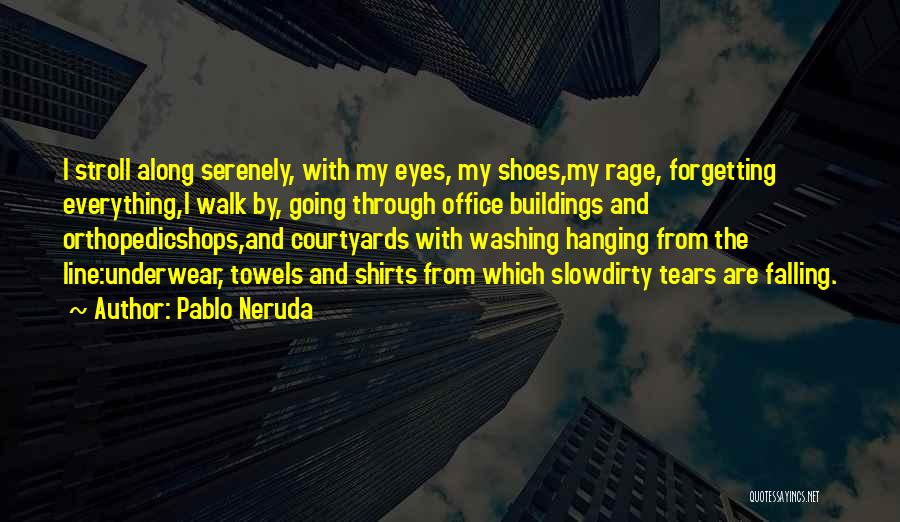 I stroll along serenely, with my eyes, my shoes,my rage, forgetting everything,I walk by, going through office buildings and orthopedicshops,and courtyards with washing hanging from the line:underwear, towels and shirts from which slowdirty tears are falling.

~ Author: Pablo Neruda

QUOTESSAYINGS.NET